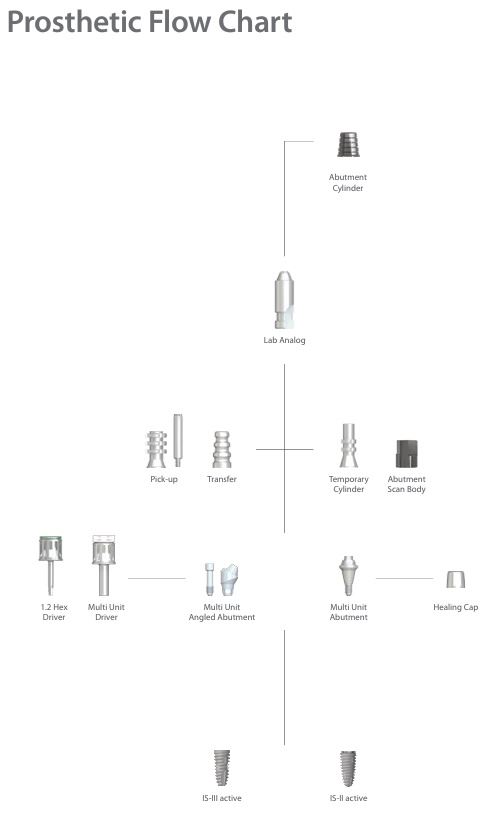 Prosthetic Flow Chart

Abutment Cylinder

Lab Analog

Pick-up

Transfer

Temporary Cylinder

Abutment Scan Body

1.2 Hex Driver

Multi Unit Driver

Multi Unit Angled Abutment

Multi Unit Abutment

Healing Cap

IS-III active

IS-II active